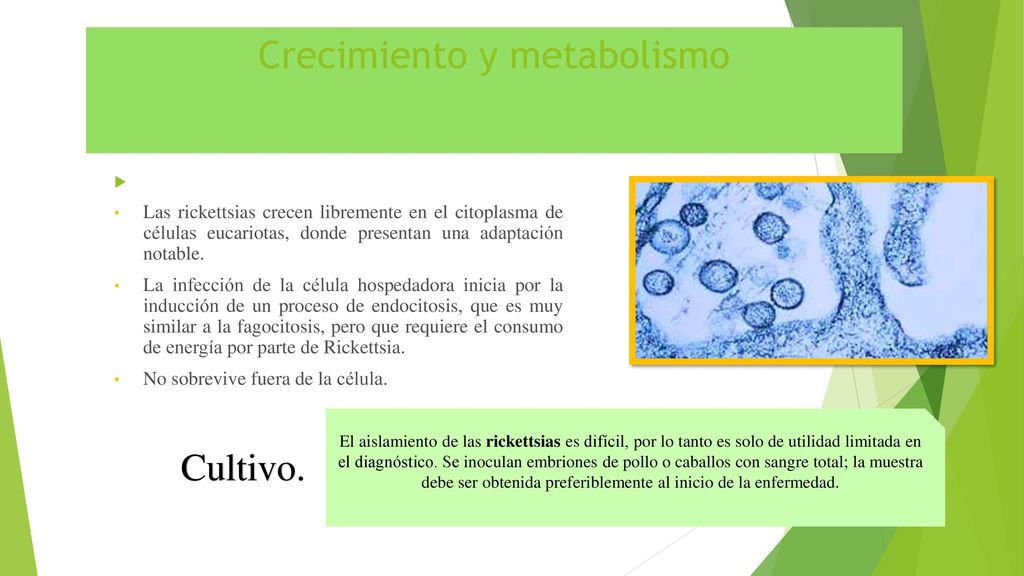 Crecimiento y metabolismo

• Las rickettsias crecen libremente en el citoplasma de células eucariotas, donde presentan una adaptación notable.

• La infección de la célula hospedadora inicia por la inducción de un proceso de endocitosis, que es muy similar a la fagocitosis, pero que requiere el consumo de energía por parte de Rickettsia.

• No sobrevive fuera de la célula.

Cultivo.

El aislamiento de las rickettsias es difícil, por lo tanto es solo de utilidad limitada en el diagnóstico. Se inoculan embriones de pollo o caballos con sangre total; la muestra debe ser obtenida preferiblemente al inicio de la enfermedad.